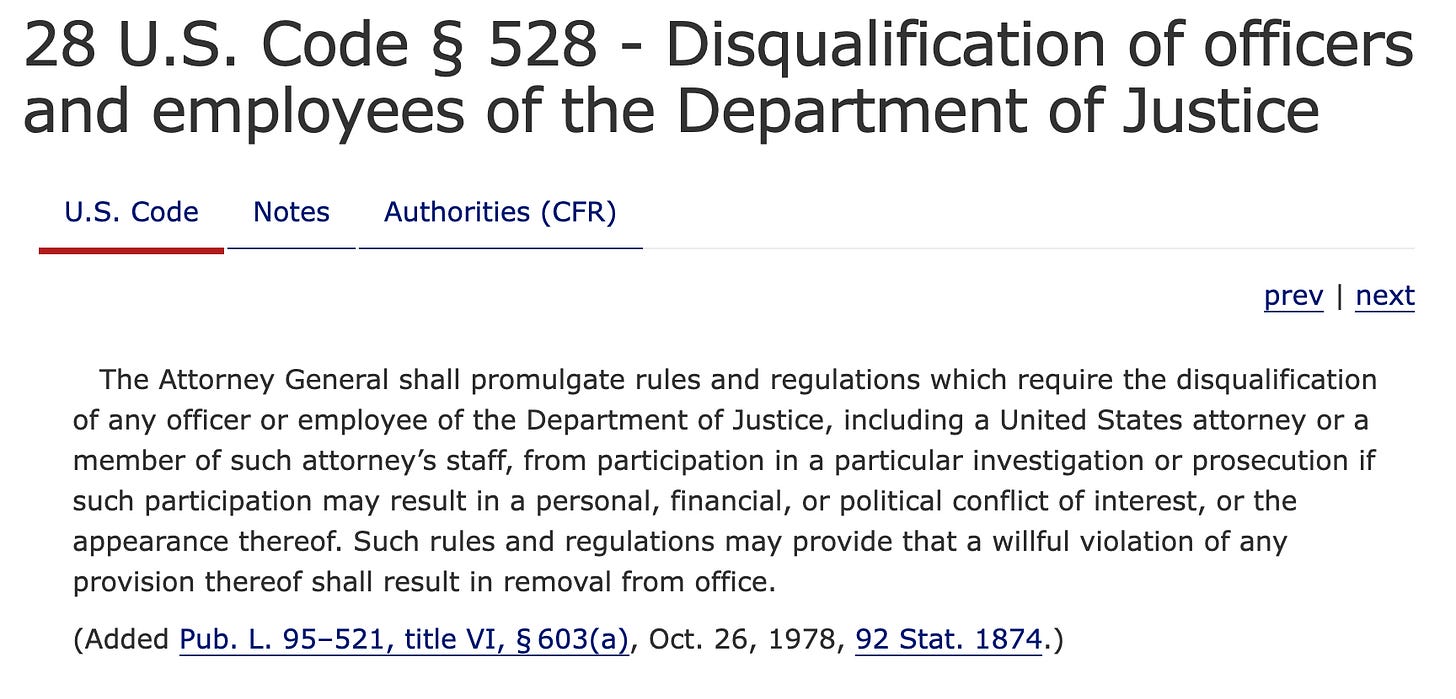 28 U.S. Code § 528 - Disqualification of officers and employees of the Department of Justice

U.S. Code Notes Authorities (CFR)

prev | next

The Attorney General shall promulgate rules and regulations which require the disqualification of any officer or employee of the Department of Justice, including a United States attorney or a member of such attorney’s staff, from participation in a particular investigation or prosecution if such participation may result in a personal, financial, or political conflict of interest, or the appearance thereof. Such rules and regulations may provide that a willful violation of any provision thereof shall result in removal from office.

(Added Pub. L. 95–521, title VI, § 603(a), Oct. 26, 1978, 92 Stat. 1874.)